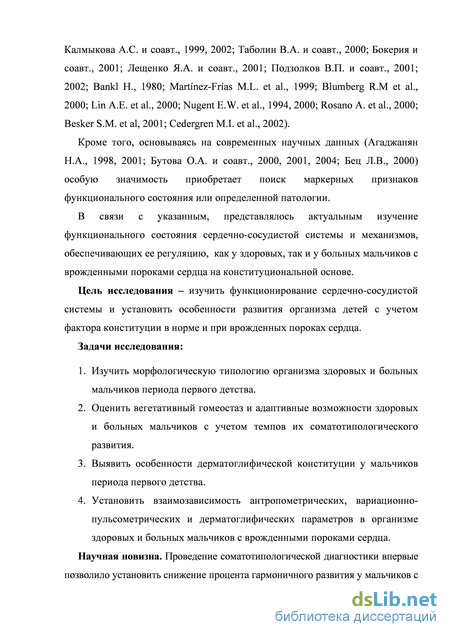 Калмыкова А.С. и соавт., 1999, 2002; Таболин В.А. и соавт., 2000; Бокерия и соавт., 2001; Лещенко Я.А. и соавт., 2001; Подзолков В.П. и соавт., 2001; 2002; Bankl H., 1980; Martínez-Frías M.L. et al., 1999; Blumberg R.M et al., 2000; Lin A.E. et al., 2000; Nugent E.W. et al., 1994, 2000; Rosano A. et al., 2000; Besker S.M. et al, 2001; Cedergren M.I. et al., 2002).

Кроме того, основываясь на современных научных данных (Агаджанян Н.А., 1998, 2001; Бутова О.А. и соавт., 2000, 2001, 2004; Бец Л.В., 2000) особую значимость приобретает поиск маркерных признаков функционального состояния или определенной патологии.

В связи с указанным, представлялось актуальным изучение функционального состояния сердечно-сосудистой системы и механизмов, обеспечивающих ее регуляцию, как у здоровых, так и у больных мальчиков с врожденными пороками сердца на конституциональной основе.

Цель исследования – изучить функционирование сердечно-сосудистой системы и установить особенности развития организма детей с учетом фактора конституции в норме и при врожденных пороках сердца.

Задачи исследования:

1. Изучить морфологическую типологию организма здоровых и больных мальчиков периода первого детства.
2. Оценить вегетативный гомеостаз и адаптивные возможности здоровых и больных мальчиков с учетом темпов их соматотипологического развития.
3. Выявить особенности дерматоглифической конституции у мальчиков периода первого детства.
4. Установить взаимозависимость антропометрических, вариационно-пульсометрических и дерматоглифических параметров в организме здоровых и больных мальчиков с врожденными пороками сердца.

Научная новизна. Проведение соматотипологической диагностики впервые позволило установить снижение процента гармоничного развития у мальчиков с

dsLib.net
библиотека диссертаций